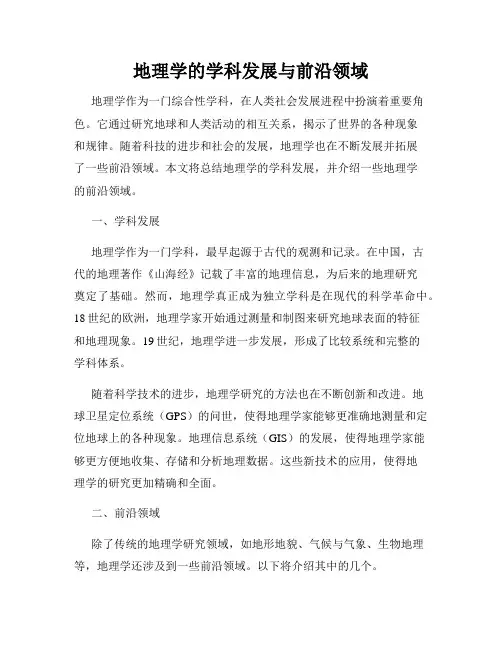 地理学的学科发展与前沿领域

地理学作为一门综合性学科，在人类社会发展进程中扮演着重要角色。它通过研究地球和人类活动的相互关系，揭示了世界的各种现象和规律。随着科技的进步和社会的发展，地理学也在不断发展并拓展了一些前沿领域。本文将总结地理学的学科发展，并介绍一些地理学的前沿领域。

一、学科发展

地理学作为一门学科，最早起源于古代的观测和记录。在中国，古代的地理著作《山海经》记载了丰富的地理信息，为后来的地理研究奠定了基础。然而，地理学真正成为独立学科是在现代的科学革命中。18世纪的欧洲，地理学家开始通过测量和制图来研究地球表面的特征和地理现象。19世纪，地理学进一步发展，形成了比较系统和完整的学科体系。

随着科学技术的进步，地理学研究的方法也在不断创新和改进。地球卫星定位系统（GPS）的问世，使得地理学家能够更准确地测量和定位地球上的各种现象。地理信息系统（GIS）的发展，使得地理学家能够更方便地收集、存储和分析地理数据。这些新技术的应用，使得地理学的研究更加精确和全面。

二、前沿领域

除了传统的地理学研究领域，如地形地貌、气候与气象、生物地理等，地理学还涉及到一些前沿领域。以下将介绍其中的几个。